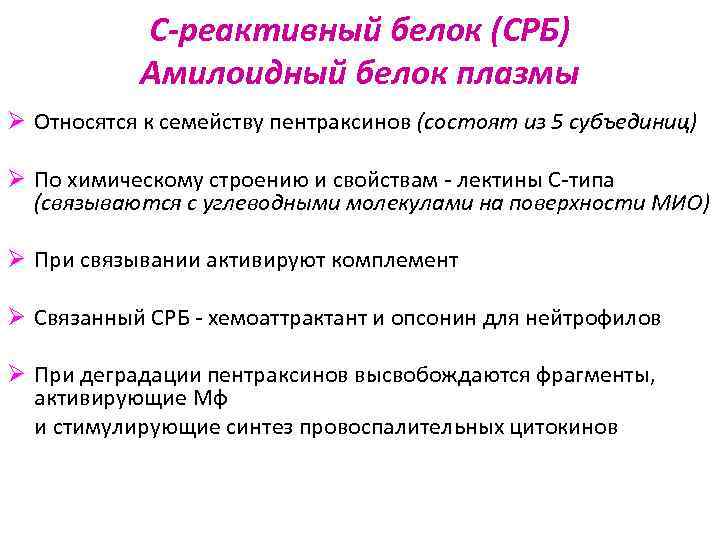 С-реактивный белок (СРБ)
Амилоидный белок плазмы

➢ Относятся к семейству пентраксинов (состоят из 5 субъединиц)

➢ По химическому строению и свойствам - лектины С-типа (связываются с углеводными молекулами на поверхности МИО)

➢ При связывании активируют комплемент

➢ Связанный СРБ - хемоаттрактант и опсонин для нейтрофилов

➢ При деградации пентраксинов высвобождаются фрагменты, активирующие Мф
и стимулирующие синтез провоспалительных цитокинов